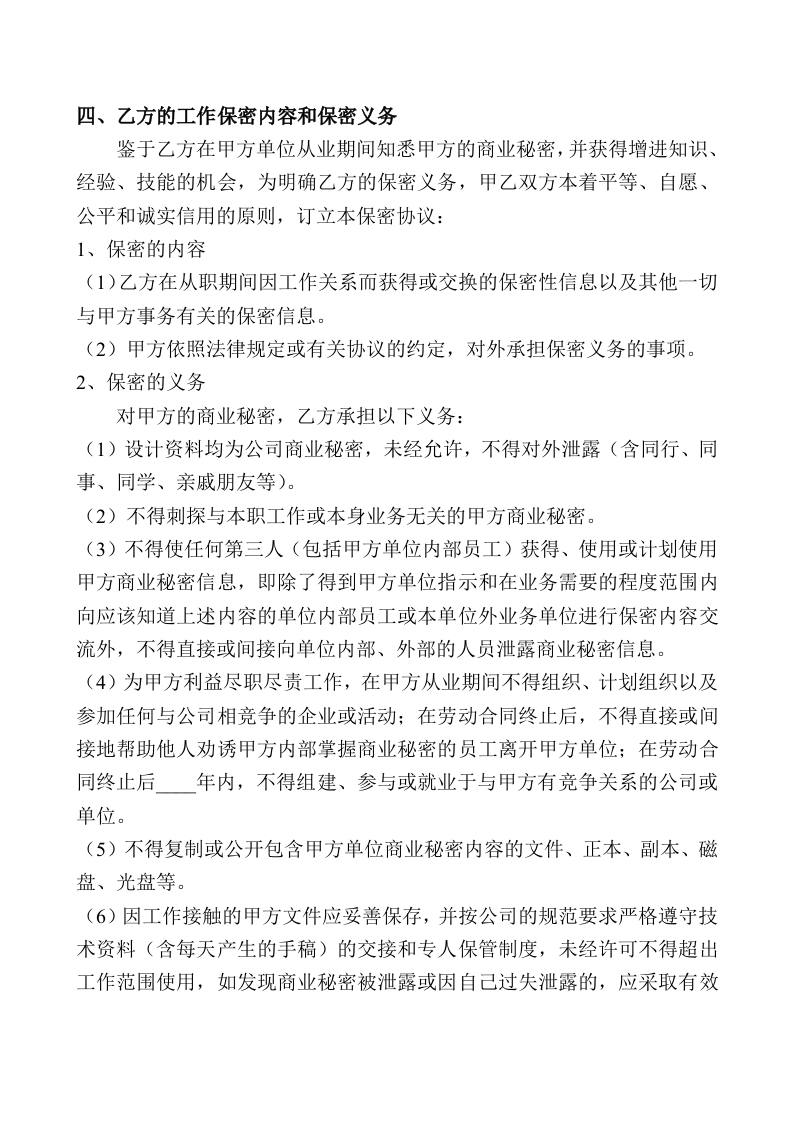 四、乙方的工作保密内容和保密义务

鉴于乙方在甲方单位从业期间知悉甲方的商业秘密，并获得增进知识、经验、技能的机会，为明确乙方的保密义务，甲乙双方本着平等、自愿、公平和诚实信用的原则，订立本保密协议：

1、保密的内容

（1）乙方在从职期间因工作关系而获得或交换的保密性信息以及其他一切与甲方事务有关的保密信息。

（2）甲方依照法律规定或有关协议的约定，对外承担保密义务的事项。

2、保密的义务

对甲方的商业秘密，乙方承担以下义务：

（1）设计资料均为公司商业秘密，未经允许，不得对外泄露（含同行、同事、同学、亲戚朋友等）。

（2）不得刺探与本职工作或本身业务无关的甲方商业秘密。

（3）不得使任何第三人（包括甲方单位内部员工）获得、使用或计划使用甲方商业秘密信息，即除了得到甲方单位指示和在业务需要的程度范围内向应该知道上述内容的单位内部员工或本单位外业务单位进行保密内容交流外，不得直接或间接向单位内部、外部的人员泄露商业秘密信息。

（4）为甲方利益尽职尽责工作，在甲方从业期间不得组织、计划组织以及参加任何与公司相竞争的企业或活动；在劳动合同终止后，不得直接或间接地帮助他人劝诱甲方内部掌握商业秘密的员工离开甲方单位；在劳动合同终止后____年内，不得组建、参与或就业于与甲方有竞争关系的公司或单位。

（5）不得复制或公开包含甲方单位商业秘密内容的文件、正本、副本、磁盘、光盘等。

（6）因工作接触的甲方文件应妥善保存，并按公司的规范要求严格遵守技术资料（含每天产生的手稿）的交接和专人保管制度，未经许可不得超出工作范围使用，如发现商业秘密被泄露或因自己过失泄露的，应采取有效